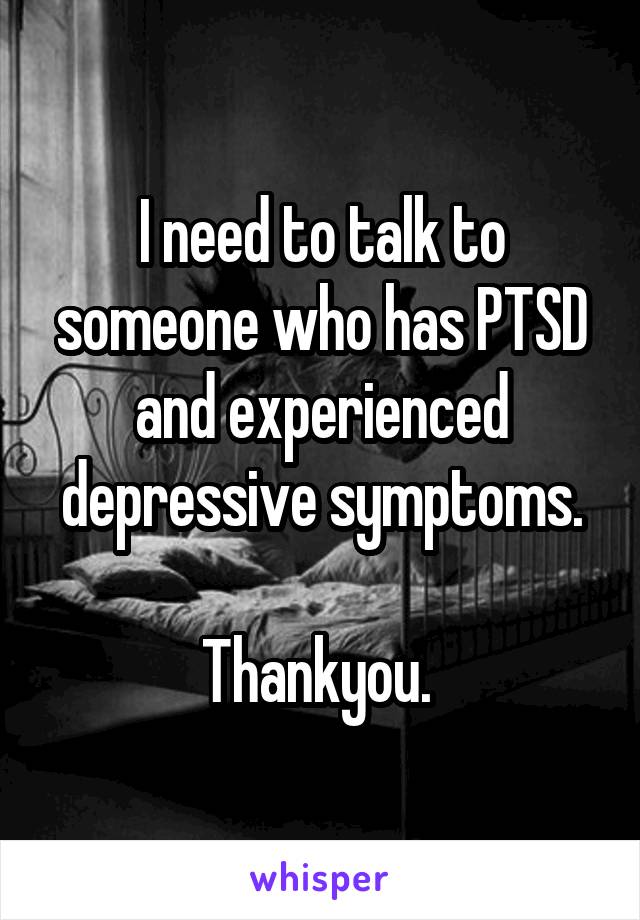 I need to talk to someone who has PTSD and experienced depressive symptoms.

Thankyou.

whisper